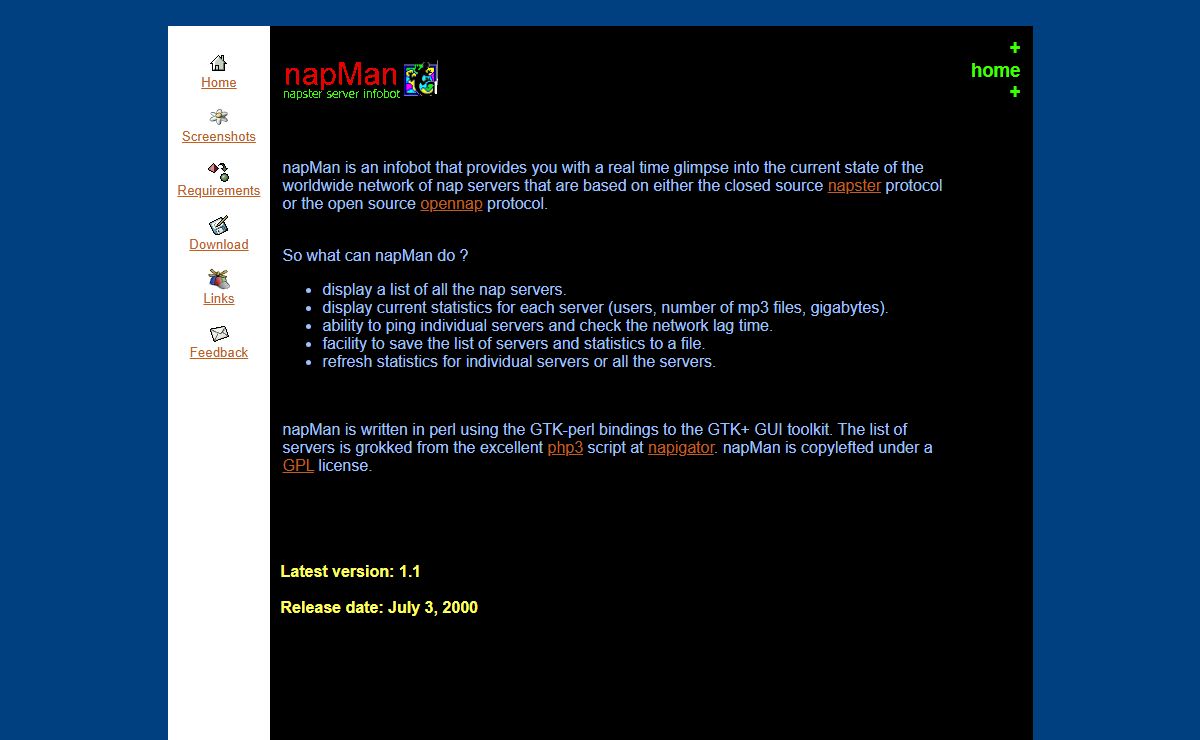 Home
Screenshots
Requirements
Download
Links
Feedback

napMan
napster server infobot

+
home
+

napMan is an infobot that provides you with a real time glimpse into the current state of the worldwide network of nap servers that are based on either the closed source napster protocol or the open source opennap protocol.

So what can napMan do ?

- display a list of all the nap servers.
- display current statistics for each server (users, number of mp3 files, gigabytes).
- ability to ping individual servers and check the network lag time.
- facility to save the list of servers and statistics to a file.
- refresh statistics for individual servers or all the servers.

napMan is written in perl using the GTK-perl bindings to the GTK+ GUI toolkit. The list of servers is grokked from the excellent php3 script at napigator. napMan is copylefted under a GPL license.

Latest version: 1.1

Release date: July 3, 2000